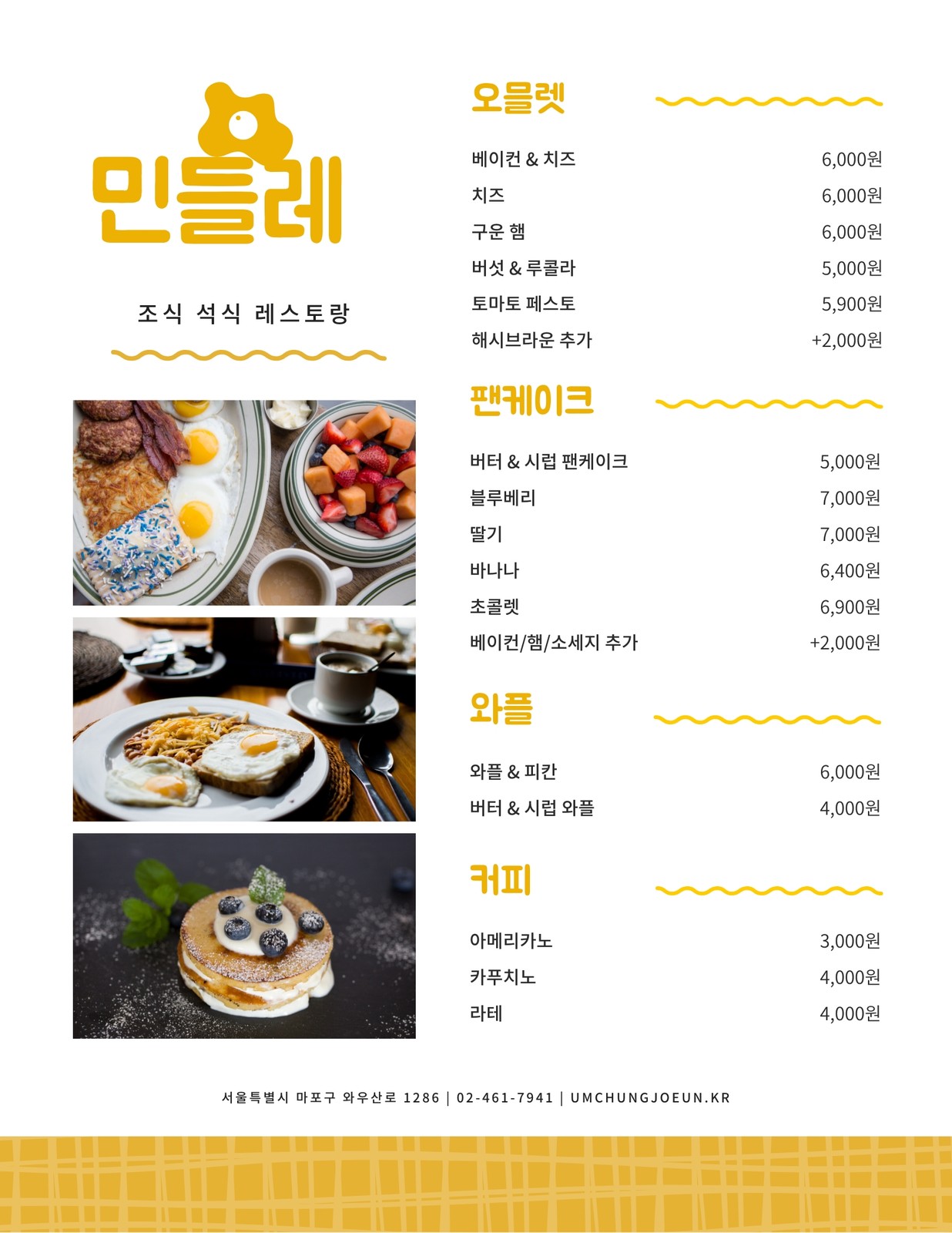 민들레

조식 석식 레스토랑

오믈렛

베이컨 & 치즈 6,000원
치즈 6,000원
구운 햄 6,000원
버섯 & 루콜라 5,000원
토마토 페스토 5,900원
해시브라운 추가 +2,000원

팬케이크

버터 & 시럽 팬케이크 5,000원
블루베리 7,000원
딸기 7,000원
바나나 6,400원
초콜렛 6,900원
베이컨/햄/소세지 추가 +2,000원

와플

와플 & 피칸 6,000원
버터 & 시럽 와플 4,000원

커피

아메리카노 3,000원
카푸치노 4,000원
라테 4,000원

서울특별시 마포구 와우산로 1286 | 02-461-7941 | UMCHUNGJOEUN.KR